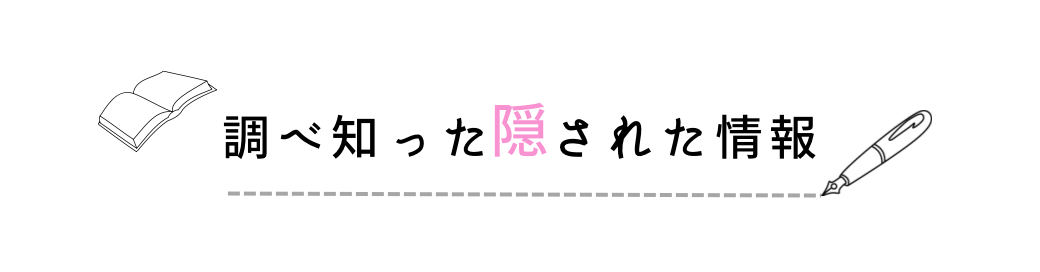 調べ知った隠された情報